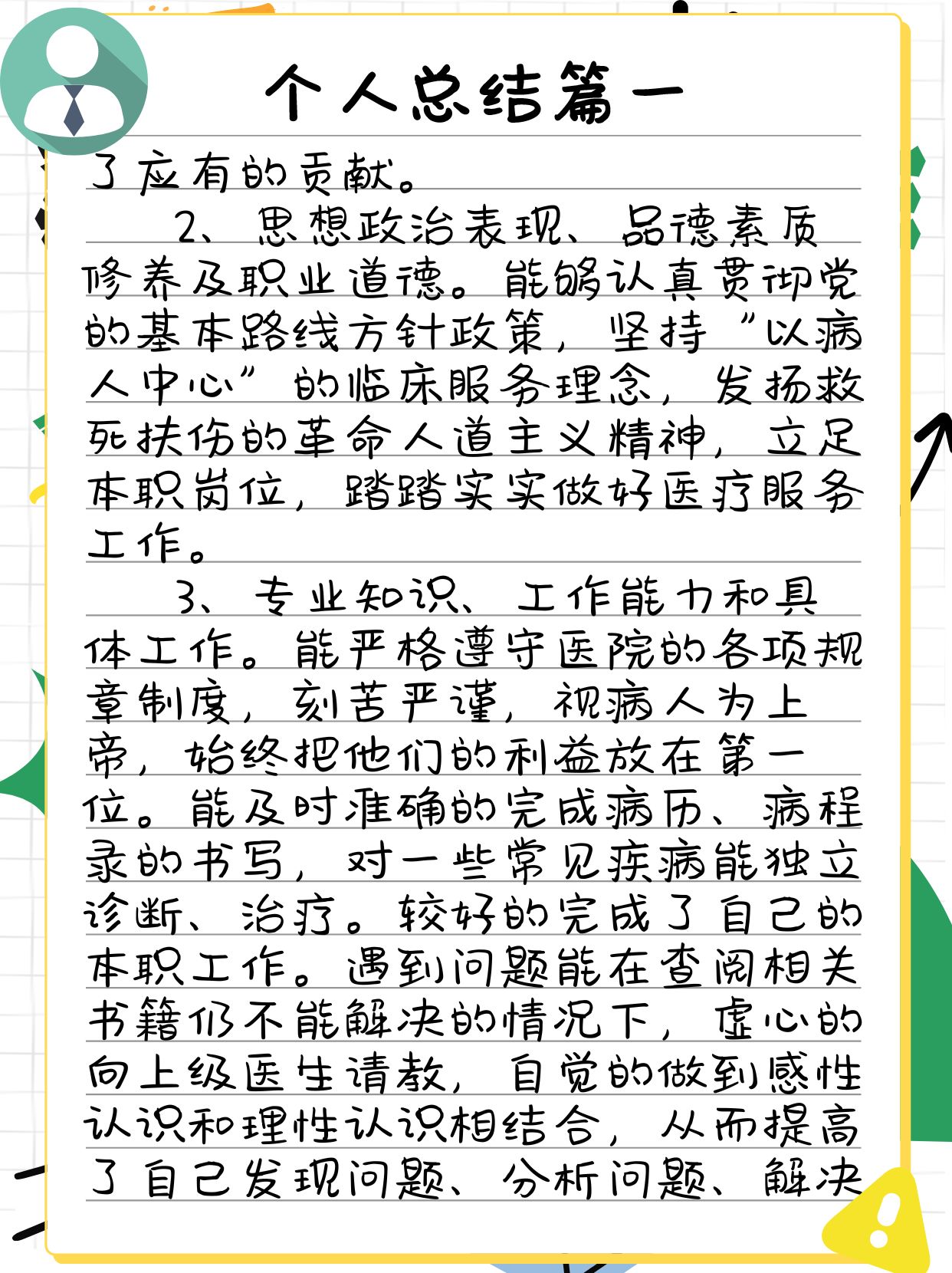 个人总结篇一

了应有的贡献。

2、思想政治表现、品德素质修养及职业道德。能够认真贯彻党的基本路线方针政策，坚持“以病人中心”的临床服务理念，发扬救死扶伤的革命人道主义精神，立足本职岗位，踏踏实实做好医疗服务工作。

3、专业知识、工作能力和具体工作。能严格遵守医院的各项规章制度，刻苦严谨，视病人为上帝，始终把他们的利益放在第一位。能及时准确的完成病历、病程录的书写，对一些常见疾病能独立诊断、治疗。较好的完成了自己的本职工作。遇到问题能在查阅相关书籍仍不能解决的情况下，虚心的向上级医生请教，自觉的做到感性认识和理性认识相结合，从而提高了自己发现问题、分析问题、解决